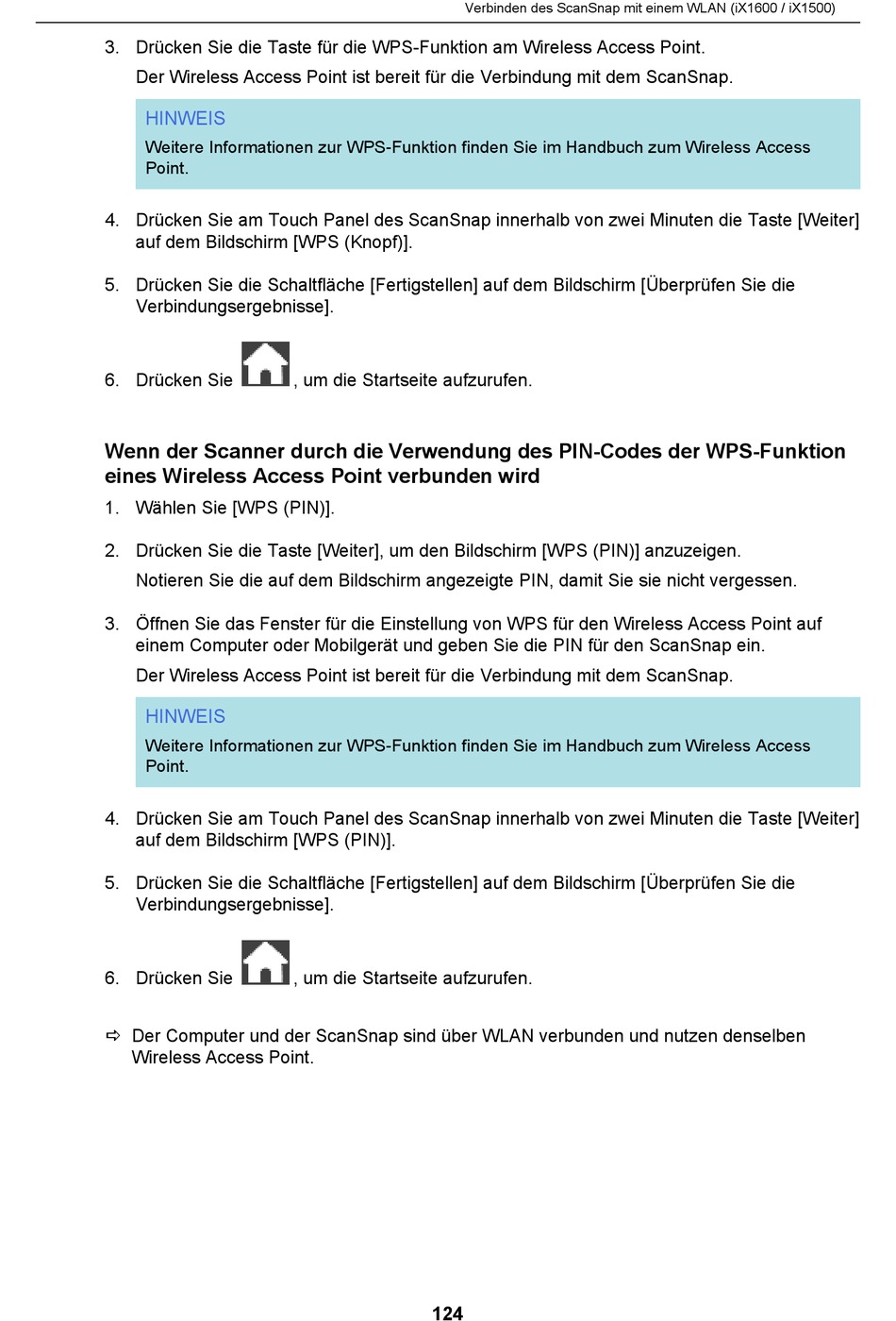 Verbinden des ScanSnap mit einem WLAN (iX1600 / iX1500)

3. Drücken Sie die Taste für die WPS-Funktion am Wireless Access Point.

Der Wireless Access Point ist bereit für die Verbindung mit dem ScanSnap.

HINWEIS

Weitere Informationen zur WPS-Funktion finden Sie im Handbuch zum Wireless Access Point.

4. Drücken Sie am Touch Panel des ScanSnap innerhalb von zwei Minuten die Taste [Weiter] auf dem Bildschirm [WPS (Knopf)].

5. Drücken Sie die Schaltfläche [Fertigstellen] auf dem Bildschirm [Überprüfen Sie die Verbindungsergebnisse].

6. Drücken Sie , um die Startseite aufzurufen.

Wenn der Scanner durch die Verwendung des PIN-Codes der WPS-Funktion eines Wireless Access Point verbunden wird

1. Wählen Sie [WPS (PIN)].

2. Drücken Sie die Taste [Weiter], um den Bildschirm [WPS (PIN)] anzuzeigen.

Notieren Sie die auf dem Bildschirm angezeigte PIN, damit Sie sie nicht vergessen.

3. Öffnen Sie das Fenster für die Einstellung von WPS für den Wireless Access Point auf einem Computer oder Mobilgerät und geben Sie die PIN für den ScanSnap ein.

Der Wireless Access Point ist bereit für die Verbindung mit dem ScanSnap.

HINWEIS

Weitere Informationen zur WPS-Funktion finden Sie im Handbuch zum Wireless Access Point.

4. Drücken Sie am Touch Panel des ScanSnap innerhalb von zwei Minuten die Taste [Weiter] auf dem Bildschirm [WPS (PIN)].

5. Drücken Sie die Schaltfläche [Fertigstellen] auf dem Bildschirm [Überprüfen Sie die Verbindungsergebnisse].

6. Drücken Sie , um die Startseite aufzurufen.

⇨ Der Computer und der ScanSnap sind über WLAN verbunden und nutzen denselben Wireless Access Point.

124